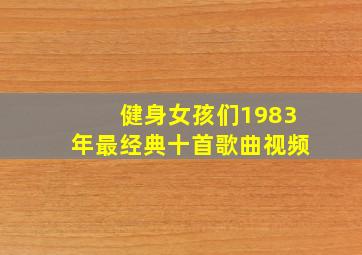 健身女孩们1983年最经典十首歌曲视频